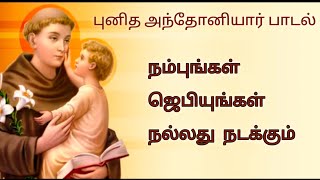 புனித அந்தோனியார் பாடல்

நம்புங்கள்

ஜெபியுங்கள்

நல்லது நடக்கும்